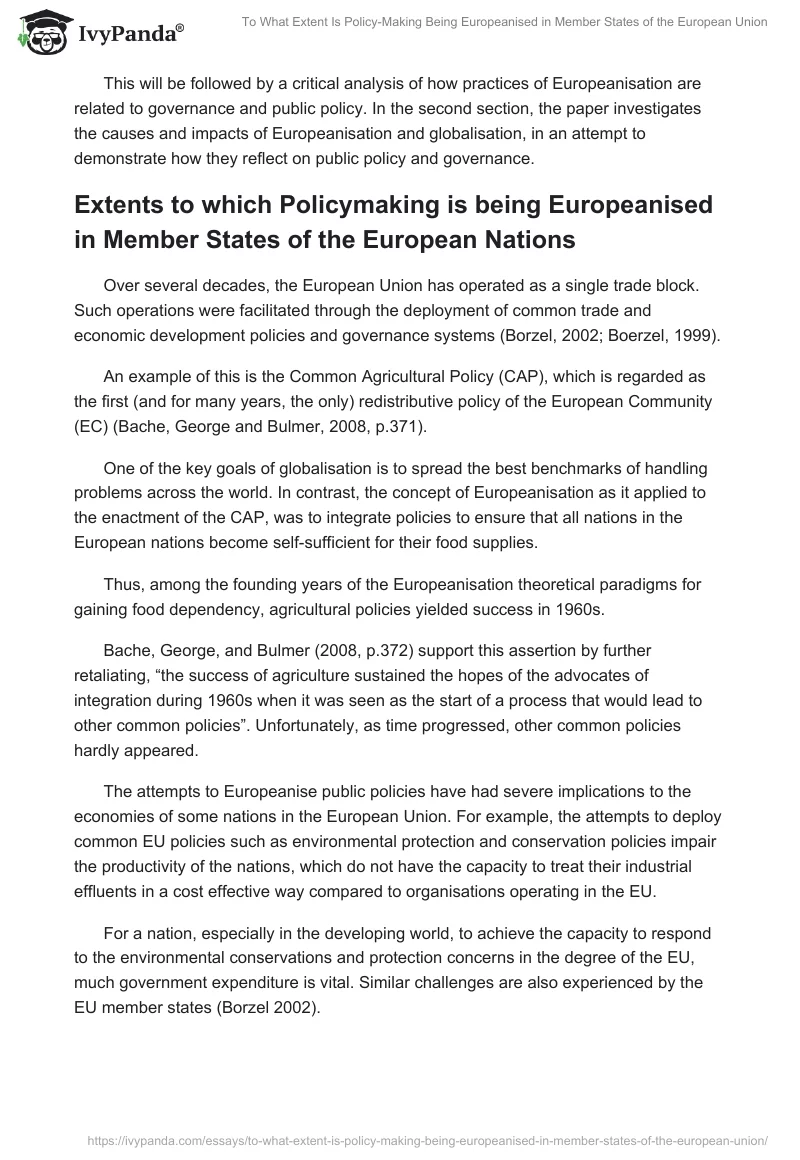 IvyPanda®

To What Extent Is Policy-Making Being Europeanised in Member States of the European Union

This will be followed by a critical analysis of how practices of Europeanisation are related to governance and public policy. In the second section, the paper investigates the causes and impacts of Europeanisation and globalisation, in an attempt to demonstrate how they reflect on public policy and governance.

Extents to which Policymaking is being Europeanised in Member States of the European Nations

Over several decades, the European Union has operated as a single trade block. Such operations were facilitated through the deployment of common trade and economic development policies and governance systems (Borzel, 2002; Boerzel, 1999).

An example of this is the Common Agricultural Policy (CAP), which is regarded as the first (and for many years, the only) redistributive policy of the European Community (EC) (Bache, George and Bulmer, 2008, p.371).

One of the key goals of globalisation is to spread the best benchmarks of handling problems across the world. In contrast, the concept of Europeanisation as it applied to the enactment of the CAP, was to integrate policies to ensure that all nations in the European nations become self-sufficient for their food supplies.

Thus, among the founding years of the Europeanisation theoretical paradigms for gaining food dependency, agricultural policies yielded success in 1960s.

Bache, George, and Bulmer (2008, p.372) support this assertion by further retaliating, “the success of agriculture sustained the hopes of the advocates of integration during 1960s when it was seen as the start of a process that would lead to other common policies”. Unfortunately, as time progressed, other common policies hardly appeared.

The attempts to Europeanise public policies have had severe implications to the economies of some nations in the European Union. For example, the attempts to deploy common EU policies such as environmental protection and conservation policies impair the productivity of the nations, which do not have the capacity to treat their industrial effluents in a cost effective way compared to organisations operating in the EU.

For a nation, especially in the developing world, to achieve the capacity to respond to the environmental conservations and protection concerns in the degree of the EU, much government expenditure is vital. Similar challenges are also experienced by the EU member states (Borzel 2002).

https://ivypanda.com/essays/to-what-extent-is-policy-making-being-europeanised-in-member-states-of-the-european-union/